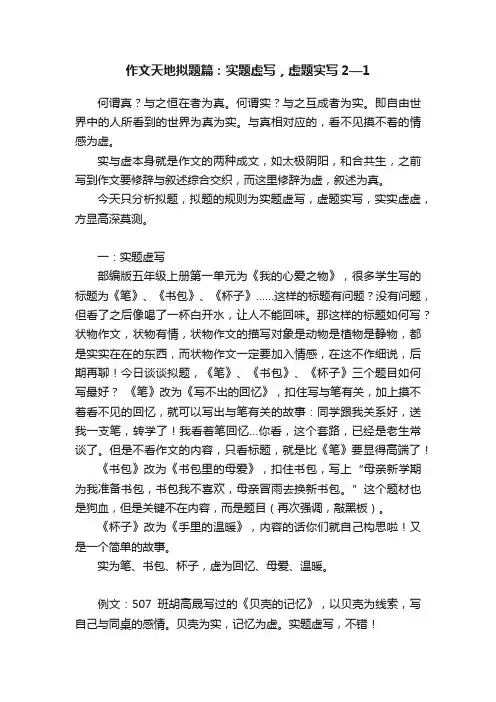 作文天地拟题篇：实题虚写，虚题实写 2—1

何谓真？与之恒在者为真。何谓实？与之互成者为实。即自由世界中的人所看到的世界为真为实。与真相对应的，看不见摸不着的情感为虚。

实与虚本身就是作文的两种成文，如太极阴阳，和合共生，之前写到作文要修辞与叙述综合交织，而这里修辞为虚，叙述为真。

今天只分析拟题，拟题的规则为实题虚写，虚题实写，实实虚虚，方显高深莫测。

一：实题虚写

部编版五年级上册第一单元为《我的心爱之物》，很多学生写的标题为《笔》、《书包》、《杯子》……这样的标题有问题？没有问题，但看了之后像喝了一杯白开水，让人不能回味。那这样的标题如何写？状物作文，状物有情，状物作文的描写对象是动物是植物是静物，都是实实在在的东西，而状物作文一定要加入情感，在这不作细说，后期再聊！今日谈谈拟题，《笔》、《书包》、《杯子》三个题目如何写最好？《笔》改为《写不出的回忆》，扣住写与笔有关，加上摸不着看不见的回忆，就可以写出与笔有关的故事：同学跟我关系好，送我一支笔，转学了！我看着笔回忆...你看，这个套路，已经是老生常谈了。但是不看作文的内容，只看标题，就是比《笔》要显得高端了！

《书包》改为《书包里的母爱》，扣住书包，写上“母亲新学期为我准备书包，书包我不喜欢，母亲冒雨去换新书包。”这个题材也是狗血，但是关键不在内容，而是题目（再次强调，敲黑板）。

《杯子》改为《手里的温暖》，内容的话你们就自己构思啦！又是一个简单的故事。

实为笔、书包、杯子，虚为回忆、母爱、温暖。

例文：507 班胡高晟写过的《贝壳的记忆》，以贝壳为线索，写自己与同桌的感情。贝壳为实，记忆为虚。实题虚写，不错！